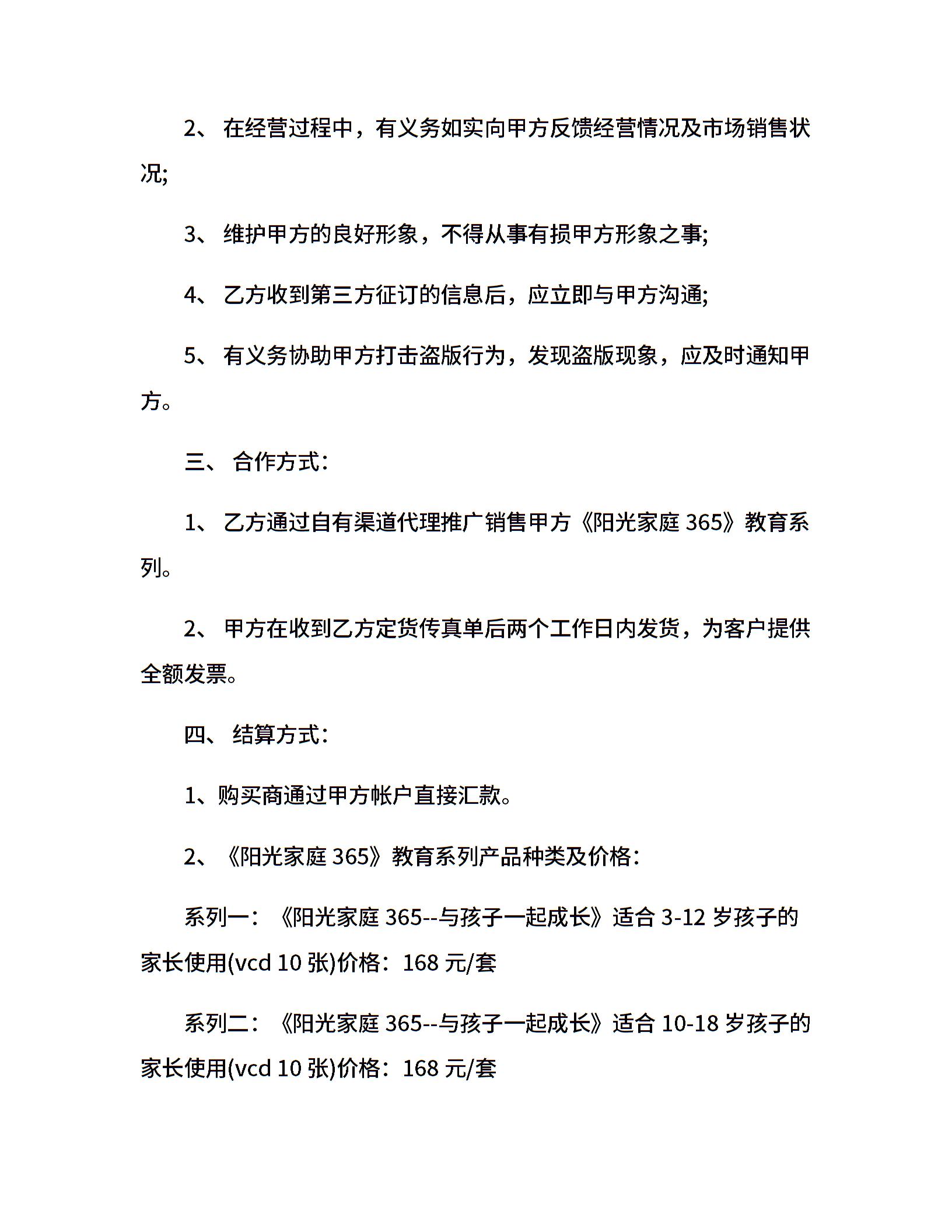 2、 在经营过程中，有义务如实向甲方反馈经营情况及市场销售状况;

3、 维护甲方的良好形象，不得从事有损甲方形象之事;

4、 乙方收到第三方征订的信息后，应立即与甲方沟通;

5、 有义务协助甲方打击盗版行为，发现盗版现象，应及时通知甲方。

三、 合作方式:

1、 乙方通过自有渠道代理推广销售甲方《阳光家庭 365》教育系列。

2、 甲方在收到乙方定货传真单后两个工作日内发货，为客户提供全额发票。

四、 结算方式:

1、购买商通过甲方帐户直接汇款。

2、《阳光家庭 365》教育系列产品种类及价格:

系列一:《阳光家庭 365--与孩子一起成长》适合 3-12 岁孩子的家长使用(vcd 10 张)价格:168 元/套

系列二:《阳光家庭 365--与孩子一起成长》适合 10-18 岁孩子的家长使用(vcd 10 张)价格:168 元/套